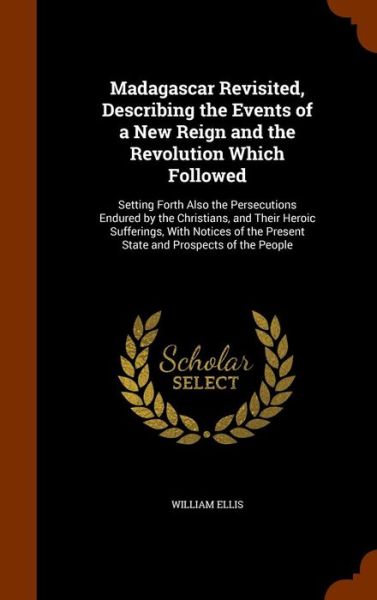 Madagascar Revisited, Describing the Events of a New Reign and the Revolution Which Followed

Setting Forth Also the Persecutions Endured by the Christians, and Their Heroic Sufferings, With Notices of the Present State and Prospects of the People

Scholar
SELECT

WILLIAM ELLIS